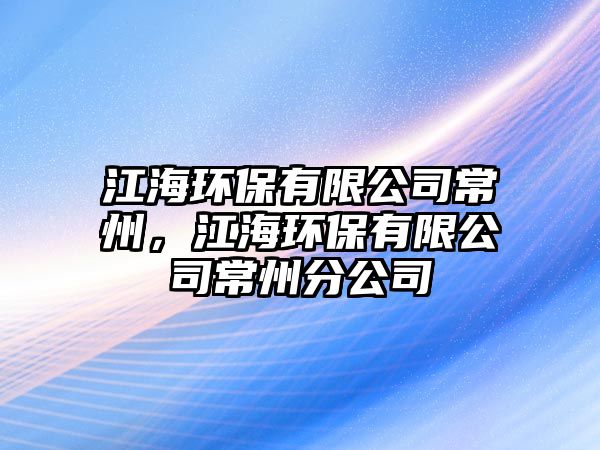 江海环保有限公司常州，江海环保有限公司常州分公司